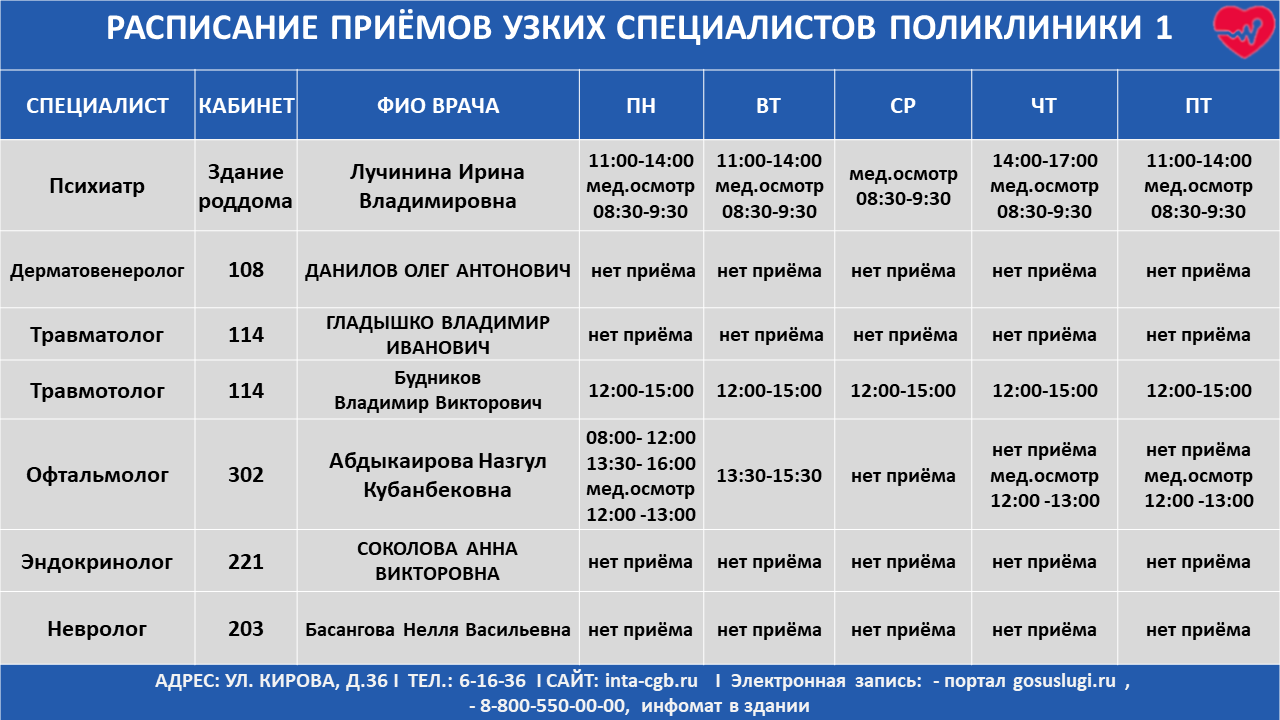 РАСПИСАНИЕ ПРИЁМОВ УЗКИХ СПЕЦИАЛИСТОВ ПОЛИКЛИНИКИ 1

| СПЕЦИАЛИСТ | КАБИНЕТ | ФИО ВРАЧА | ПН | ВТ | СР | ЧТ | ПТ |
|---|---|---|---|---|---|---|---|
| Психиатр | Здание роддома | Лучинина Ирина Владимировна | 11:00-14:00 мед.осмотр 08:30-9:30 | 11:00-14:00 мед.осмотр 08:30-9:30 | мед.осмотр 08:30-9:30 | 14:00-17:00 мед.осмотр 08:30-9:30 | 11:00-14:00 мед.осмотр 08:30-9:30 |
| Дерматовенеролог | 108 | ДАНИЛОВ ОЛЕГ АНТОНОВИЧ | нет приёма | нет приёма | нет приёма | нет приёма | нет приёма |
| Травматолог | 114 | ГЛАДЫШКО ВЛАДИМИР ИВАНОВИЧ | нет приёма | нет приёма | нет приёма | нет приёма | нет приёма |
| Травмотолог | 114 | Будников Владимир Викторович | 12:00-15:00 | 12:00-15:00 | 12:00-15:00 | 12:00-15:00 | 12:00-15:00 |
| Офтальмолог | 302 | Абдыкаирова Назгул Кубанбековна | 08:00- 12:00 13:30- 16:00 мед.осмотр 12:00 -13:00 | 13:30-15:30 | нет приёма | нет приёма мед.осмотр 12:00 -13:00 | нет приёма мед.осмотр 12:00 -13:00 |
| Эндокринолог | 221 | СОКОЛОВА АННА ВИКТОРОВНА | нет приёма | нет приёма | нет приёма | нет приёма | нет приёма |
| Невролог | 203 | Басангова Нелля Васильевна | нет приёма | нет приёма | нет приёма | нет приёма | нет приёма |

АДРЕС: УЛ. КИРОВА, Д.36 I ТЕЛ.: 6-16-36 I САЙТ: inta-cgb.ru I Электронная запись: - портал gosuslugi.ru , - 8-800-550-00-00, инфомат в здании